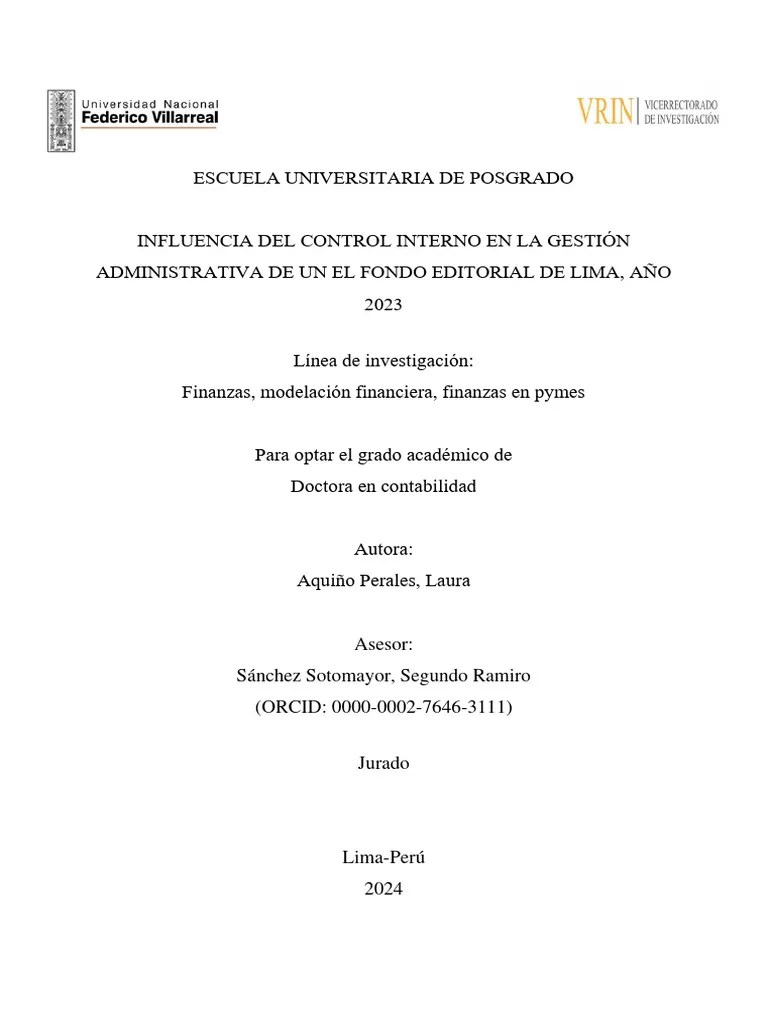 Universidad Nacional
Federico Villarreal

VRIN | VICERRECTORADO DE INVESTIGACIÓN

ESCUELA UNIVERSITARIA DE POSGRADO

INFLUENCIA DEL CONTROL INTERNO EN LA GESTIÓN ADMINISTRATIVA DE UN EL FONDO EDITORIAL DE LIMA, AÑO 2023

Línea de investigación:
Finanzas, modelación financiera, finanzas en pymes

Para optar el grado académico de
Doctora en contabilidad

Autora:
Aquiño Perales, Laura

Asesor:
Sánchez Sotomayor, Segundo Ramiro
(ORCID: 0000-0002-7646-3111)

Jurado

Lima-Perú
2024